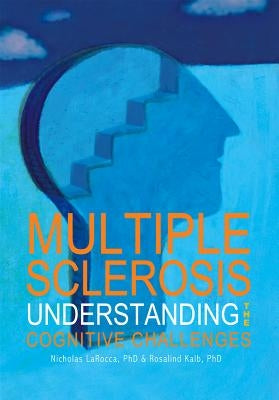 MULTIPLE SCLEROSIS
UNDERSTANDING THE
COGNITIVE CHALLENGES

Nicholas LaRocca, PhD & Rosalind Kalb, PhD